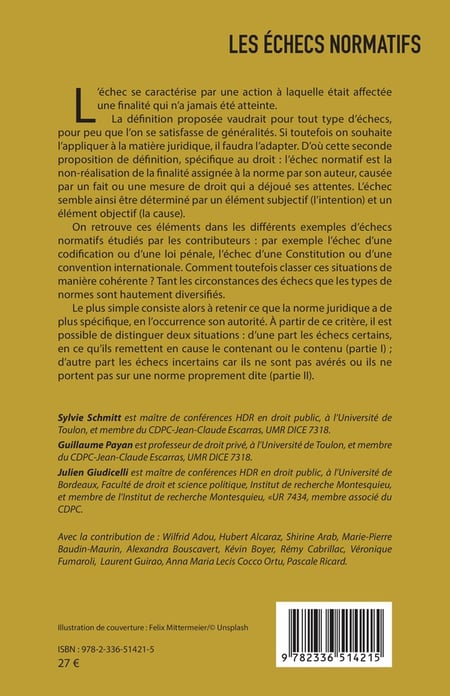 LES ÉCHECS NORMATIFS

L'échec se caractérise par une action à laquelle était affectée une finalité qui n'a jamais été atteinte.

La définition proposée vaudrait pour tout type d'échecs, pour peu que l'on se satisfasse de généralités. Si toutefois on souhaite l'appliquer à la matière juridique, il faudra l'adapter. D'où cette seconde proposition de définition, spécifique au droit : l'échec normatif est la non-réalisation de la finalité assignée à la norme par son auteur, causée par un fait ou une mesure de droit qui a déjoué ses attentes. L'échec semble ainsi être déterminé par un élément subjectif (l'intention) et un élément objectif (la cause).

On retrouve ces éléments dans les différents exemples d'échecs normatifs étudiés par les contributeurs : par exemple l'échec d'une codification ou d'une loi pénale, l'échec d'une Constitution ou d'une convention internationale. Comment toutefois classer ces situations de manière cohérente ? Tant les circonstances des échecs que les types de normes sont hautement diversifiés.

Le plus simple consiste alors à retenir ce que la norme juridique a de plus spécifique, en l'occurrence son autorité. À partir de ce critère, il est possible de distinguer deux situations : d'une part les échecs certains, en ce qu'ils remettent en cause le contenant ou le contenu (partie I) ; d'autre part les échecs incertains car ils ne sont pas avérés ou ils ne portent pas sur une norme proprement dite (partie II).

Sylvie Schmitt est maître de conférences HDR en droit public, à l'Université de Toulon, et membre du CDPC-Jean-Claude Escarras, UMR DICE 7318.

Guillaume Payan est professeur de droit privé, à l'Université de Toulon, et membre du CDPC-Jean-Claude Escarras, UMR DICE 7318.

Julien Giudicelli est maître de conférences HDR en droit public, à l'Université de Bordeaux, Faculté de droit et science politique, Institut de recherche Montesquieu, et membre de l'Institut de recherche Montesquieu, «UR 7434, membre associé du CDPC.

Avec la contribution de : Wilfrid Adou, Hubert Alcaraz, Shirine Arab, Marie-Pierre Baudin-Maurin, Alexandra Bouscavert, Kévin Boyer, Rémy Cabrillac, Véronique Fumaroli, Laurent Guirao, Anna Maria Lecis Cocco Ortu, Pascale Ricard.

Illustration de couverture : Felix Mittermeier/© Unsplash

ISBN : 978-2-336-51421-5
27 €

9 782336 514215